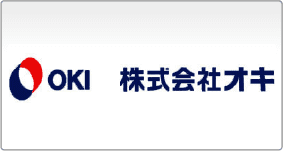 OKI 株式会社オキ